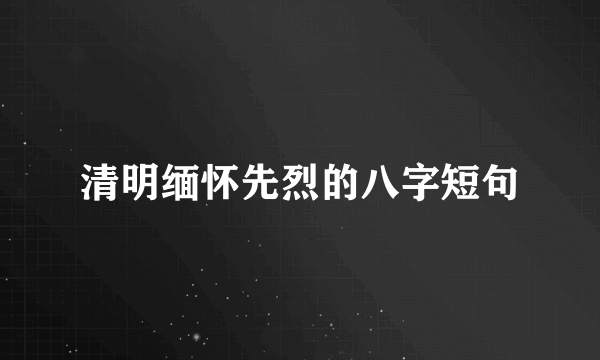 清明缅怀先烈的八字短句